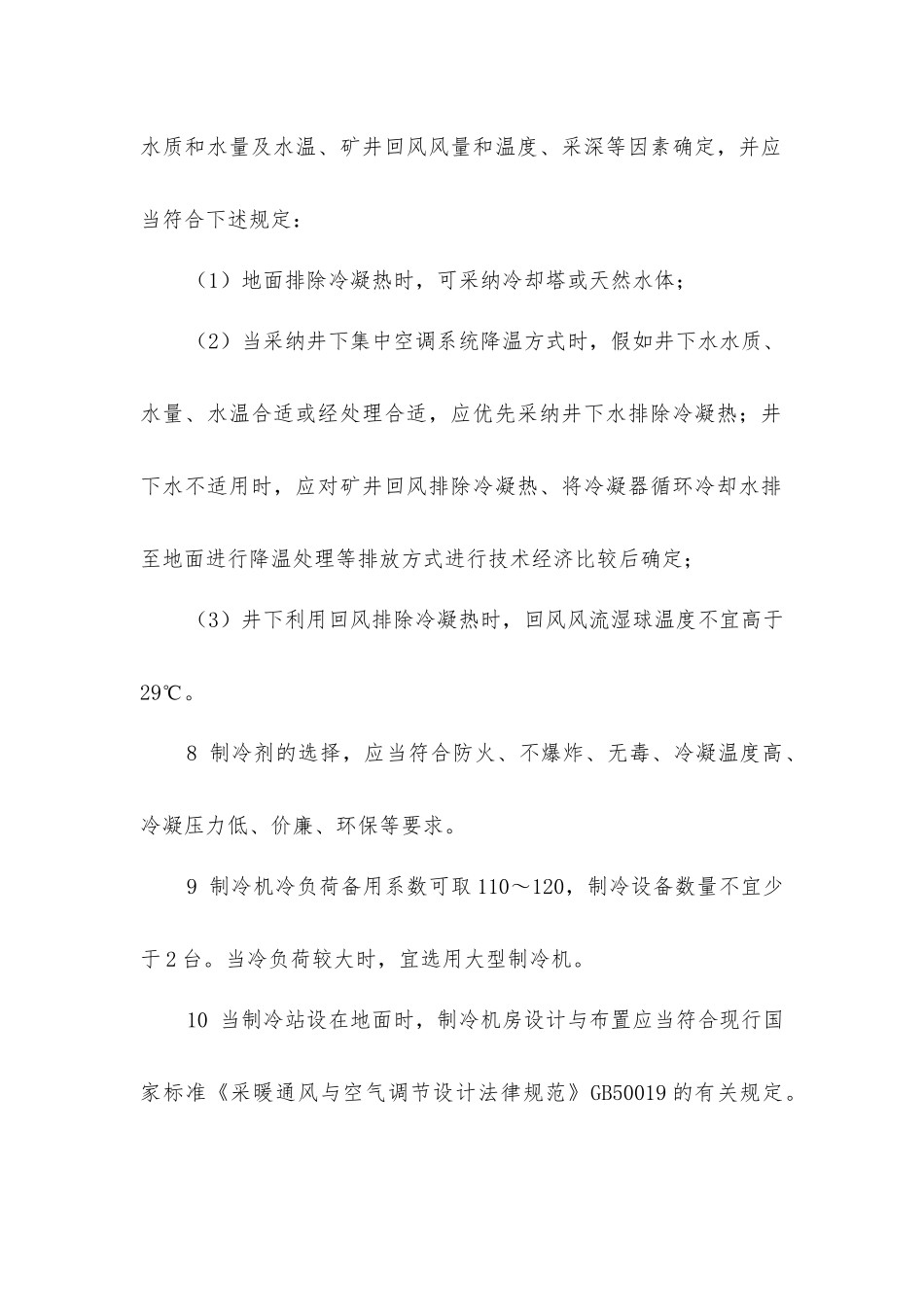 水质和水量及水温、矿井回风风量和温度、采深等因素确定，并应当符合下述规定：

（1）地面排除冷凝热时，可采纳冷却塔或天然水体；

（2）当采纳井下集中空调系统降温方式时，假如井下水水质、水量、水温合适或经处理合适，应优先采纳井下水排除冷凝热；井下水不适用时，应对矿井回风排除冷凝热、将冷凝器循环冷却水排至地面进行降温处理等排放方式进行技术经济比较后确定；

（3）井下利用回风排除冷凝热时，回风风流湿球温度不宜高于29℃。

8 制冷剂的选择，应当符合防火、不爆炸、无毒、冷凝温度高、冷凝压力低、价廉、环保等要求。

9 制冷机冷负荷备用系数可取110～120，制冷设备数量不宜少于2台。当冷负荷较大时，宜选用大型制冷机。

10 当制冷站设在地面时，制冷机房设计与布置应当符合现行国家标准《采暖通风与空气调节设计法律规范》GB50019的有关规定。